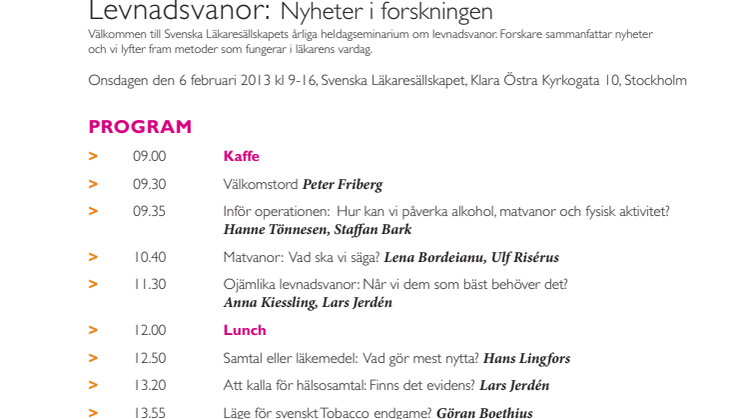 Levnadsvanor: Nyheter i forskningen

Välkommen till Svenska Läkaresällskapets årliga heldagseminarium om levnadsvanor. Forskare sammanfattar nyheter och vi lyfter fram metoder som fungerar i läkarens vardag.

Onsdagen den 6 februari 2013 kl 9-16, Svenska Läkaresällskapet, Klara Östra Kyrkogata 10, Stockholm

PROGRAM

> 09.00 Kaffe

> 09.30 Välkomstord Peter Friberg

> 09.35 Inför operationen: Hur kan vi påverka alkohol, matvanor och fysisk aktivitet? Hanne Tönnesen, Staffan Bark

> 10.40 Matvanor: Vad ska vi säga? Lena Bordeianu, Ulf Risérus

> 11.30 Ojämlika levnadsvanor: Når vi dem som bäst behöver det? Anna Kiessling, Lars Jerdén

> 12.00 Lunch

> 12.50 Samtal eller läkemedel: Vad gör mest nytta? Hans Lingfors

> 13.20 Att kalla för hälsosamtal: Finns det evidens? Lars Jerdén

> 13.55 Läge för svenskt Tobacco endgame? Göran Boethius